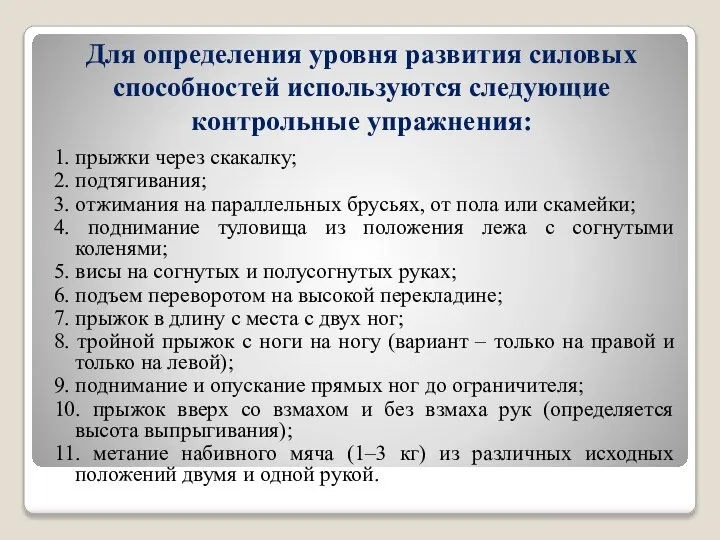 Для определения уровня развития силовых способностей используются следующие контрольные упражнения:

1. прыжки через скакалку;
2. подтягивания;
3. отжимания на параллельных брусьях, от пола или скамейки;
4. поднимание туловища из положения лежа с согнутыми коленями;
5. висы на согнутых и полусогнутых руках;
6. подъем переворотом на высокой перекладине;
7. прыжок в длину с места с двух ног;
8. тройной прыжок с ноги на ногу (вариант – только на правой и только на левой);
9. поднимание и опускание прямых ног до ограничителя;
10. прыжок вверх со взмахом и без взмаха рук (определяется высота выпрыгивания);
11. метание набивного мяча (1–3 кг) из различных исходных положений двумя и одной рукой.